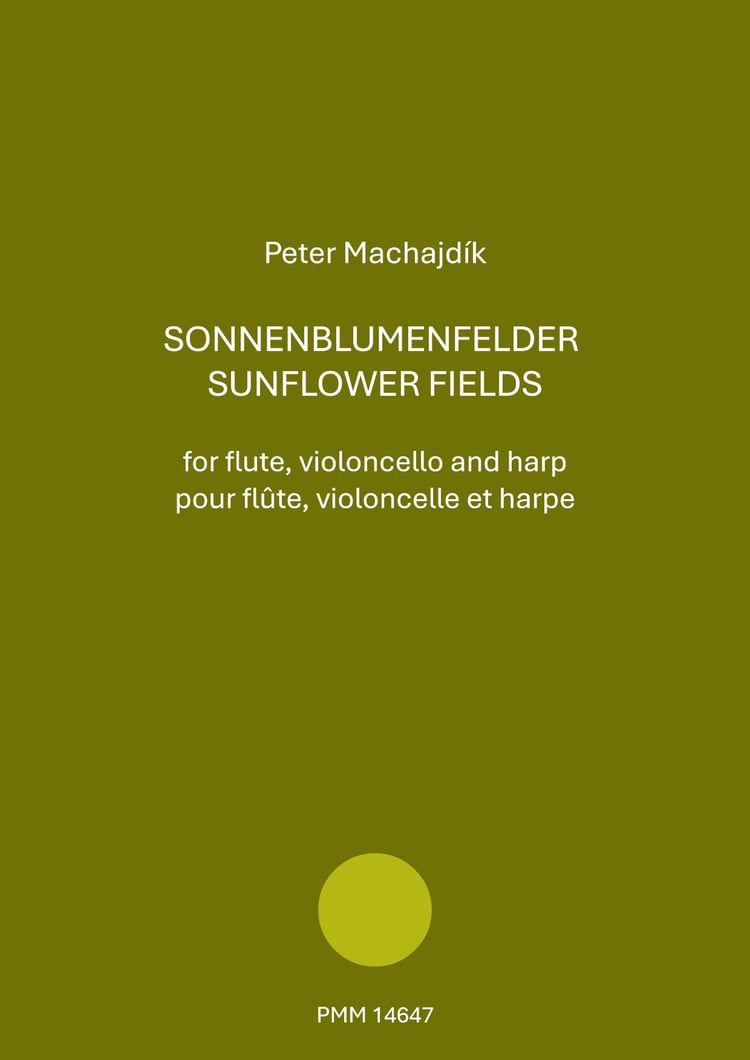 Peter Machajdík

SONNENBLUMENFELDER
SUNFLOWER FIELDS

for flute, violoncello and harp
pour flûte, violoncelle et harpe

PMM 14647